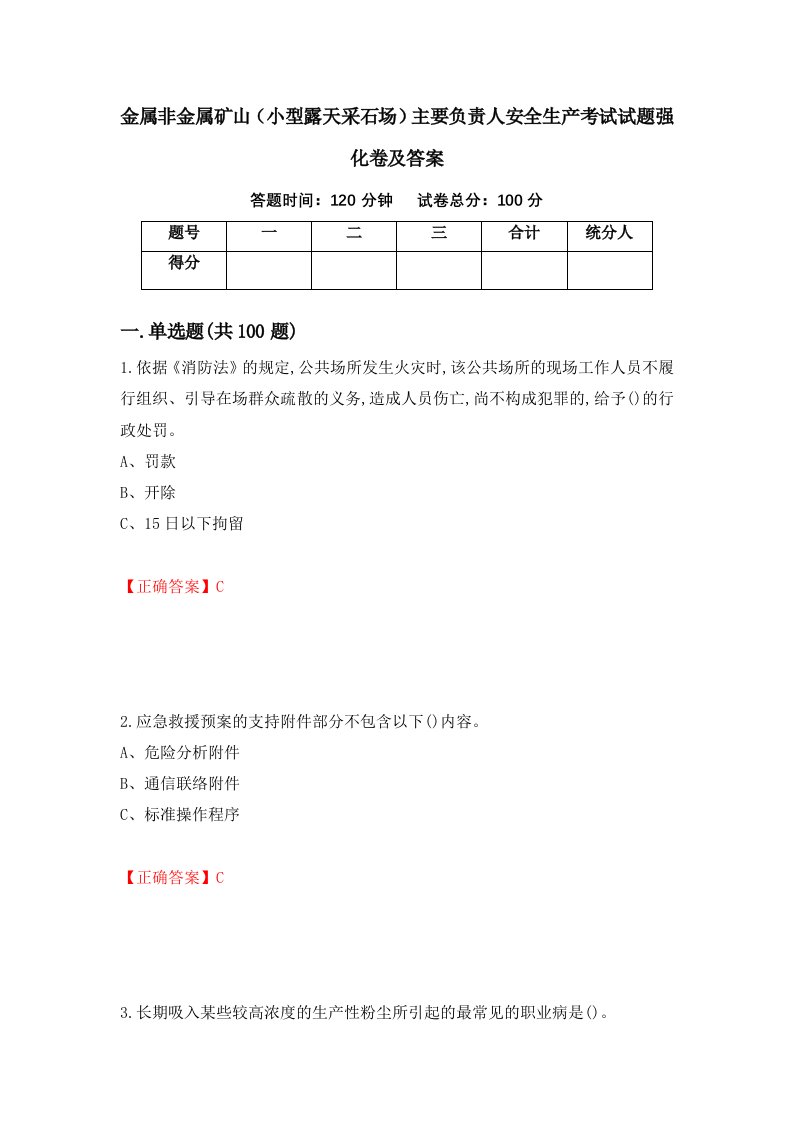 金属非金属矿山（小型露天采石场）主要负责人安全生产考试试题强化卷及答案

答题时间：120 分钟　　试卷总分：100 分

| 题号 | 一 | 二 | 三 | 合计 | 统分人 |
|---|---|---|---|---|---|
| 得分 | | | | | |

一.单选题(共100题)

1.依据《消防法》的规定,公共场所发生火灾时,该公共场所的现场工作人员不履行组织、引导在场群众疏散的义务,造成人员伤亡,尚不构成犯罪的,给予()的行政处罚。

A、罚款

B、开除

C、15日以下拘留

【正确答案】C

2.应急救援预案的支持附件部分不包含以下()内容。

A、危险分析附件

B、通信联络附件

C、标准操作程序

【正确答案】C

3.长期吸入某些较高浓度的生产性粉尘所引起的最常见的职业病是()。